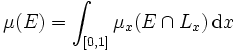 $\mu(E) = \int_{[0,1]} \mu_x(E \cap L_x)\,\mathrm{d}x$